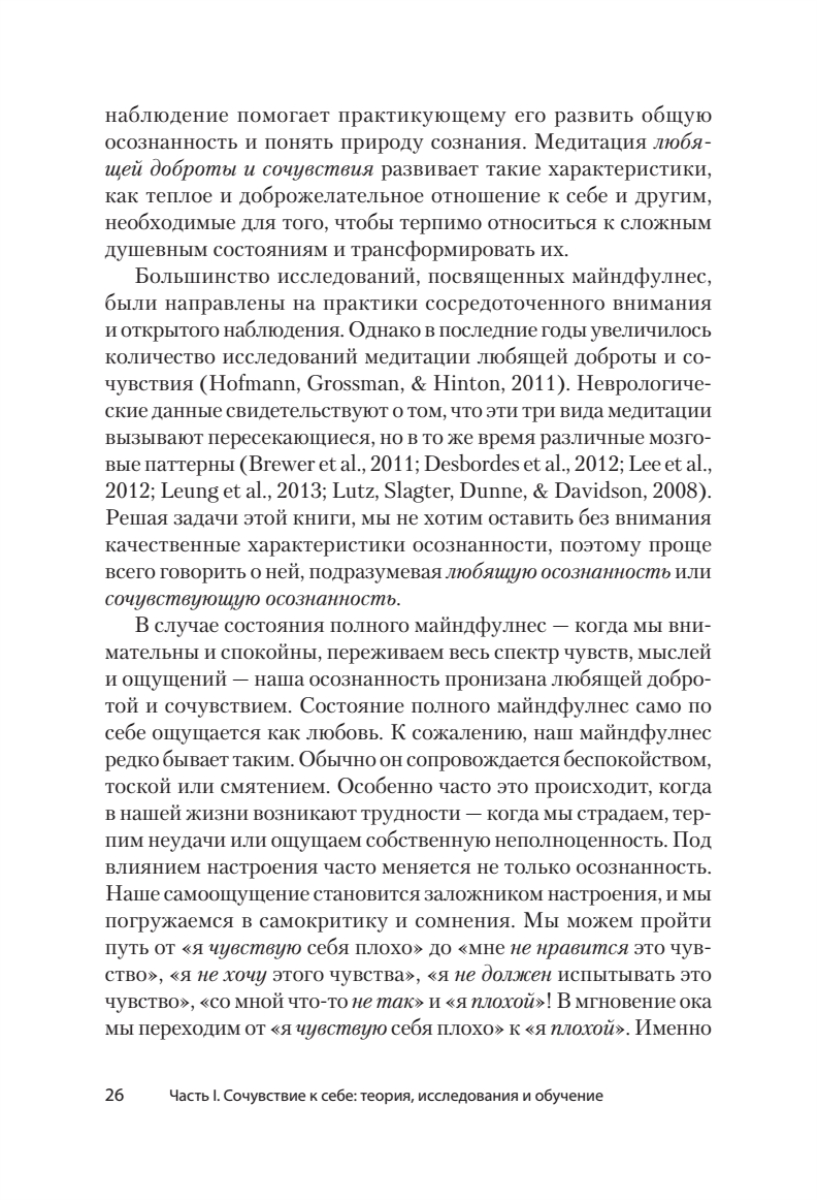 наблюдение помогает практикующему его развить общую осознанность и понять природу сознания. Медитация любящей доброты и сочувствия развивает такие характеристики, как теплое и доброжелательное отношение к себе и другим, необходимые для того, чтобы терпимо относиться к сложным душевным состояниям и трансформировать их.

Большинство исследований, посвященных майндфулнес, были направлены на практики сосредоточенного внимания и открытого наблюдения. Однако в последние годы увеличилось количество исследований медитации любящей доброты и сочувствия (Hofmann, Grossman, & Hinton, 2011). Неврологические данные свидетельствуют о том, что эти три вида медитации вызывают пересекающиеся, но в то же время различные мозговые паттерны (Brewer et al., 2011; Desbordes et al., 2012; Lee et al., 2012; Leung et al., 2013; Lutz, Slagter, Dunne, & Davidson, 2008). Решая задачи этой книги, мы не хотим оставить без внимания качественные характеристики осознанности, поэтому проще всего говорить о ней, подразумевая любящую осознанность или сочувствующую осознанность.

В случае состояния полного майндфулнес — когда мы внимательны и спокойны, переживаем весь спектр чувств, мыслей и ощущений — наша осознанность пронизана любящей добротой и сочувствием. Состояние полного майндфулнес само по себе ощущается как любовь. К сожалению, наш майндфулнес редко бывает таким. Обычно он сопровождается беспокойством, тоской или смятением. Особенно часто это происходит, когда в нашей жизни возникают трудности — когда мы страдаем, терпим неудачи или ощущаем собственную неполноценность. Под влиянием настроения часто меняется не только осознанность. Наше самоощущение становится заложником настроения, и мы погружаемся в самокритику и сомнения. Мы можем пройти путь от «я чувствую себя плохо» до «мне не нравится это чувство», «я не хочу этого чувства», «я не должен испытывать это чувство», «со мной что-то не так» и «я плохой»! В мгновение ока мы переходим от «я чувствую себя плохо» к «я плохой». Именно

26 Часть I. Сочувствие к себе: теория, исследования и обучение